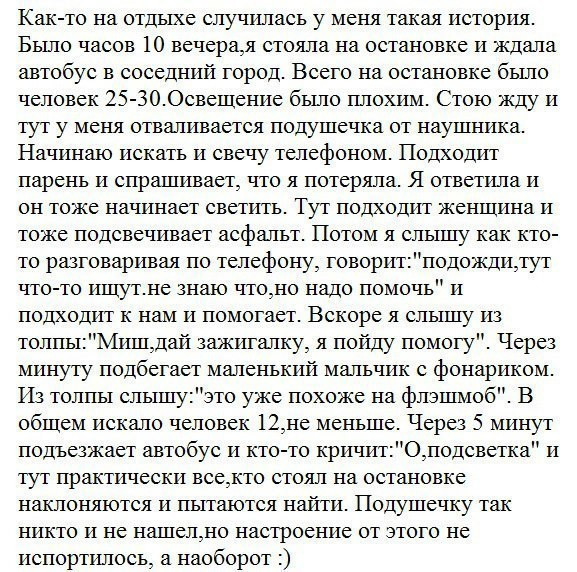 Как-то на отдыхе случилась у меня такая история. Было часов 10 вечера,я стояла на остановке и ждала автобус в соседний город. Всего на остановке было человек 25-30.Освещение было плохим. Стою жду и тут у меня отваливается подушечка от наушника. Начинаю искать и свечу телефоном. Подходит парень и спрашивает, что я потеряла. Я ответила и он тоже начинает светить. Тут подходит женщина и тоже подсвечивает асфальт. Потом я слышу как кто-то разговаривая по телефону, говорит:"подожди,тут что-то ищут.не знаю что,но надо помочь" и подходит к нам и помогает. Вскоре я слышу из толпы:"Миш,дай зажигалку, я пойду помогу". Через минуту подбегает маленький мальчик с фонариком. Из толпы слышу:"это уже похоже на флэшмоб". В общем искало человек 12,не меньше. Через 5 минут подъезжает автобус и кто-то кричит:"О,подсветка" и тут практически все,кто стоял на остановке наклоняются и пытаются найти. Подушечку так никто и не нашел,но настроение от этого не испортилось, а наоборот :)